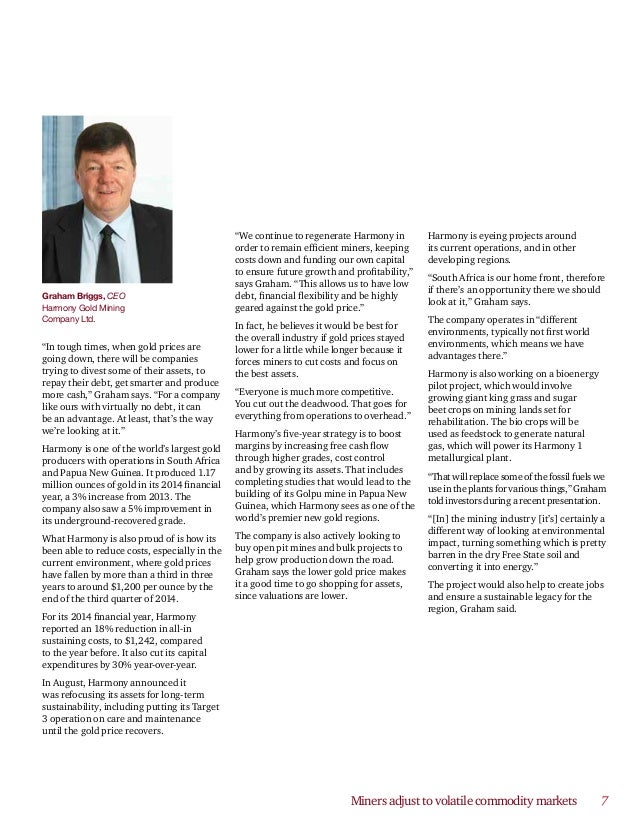 Graham Briggs, CEO
Harmony Gold Mining Company Ltd.

"In tough times, when gold prices are going down, there will be companies trying to divest some of their assets, to repay their debt, get smarter and produce more cash," Graham says. "For a company like ours with virtually no debt, it can be an advantage. At least, that's the way we're looking at it."

Harmony is one of the world's largest gold producers with operations in South Africa and Papua New Guinea. It produced 1.17 million ounces of gold in its 2014 financial year, a 3% increase from 2013. The company also saw a 5% improvement in its underground-recovered grade.

What Harmony is also proud of is how its been able to reduce costs, especially in the current environment, where gold prices have fallen by more than a third in three years to around $1,200 per ounce by the end of the third quarter of 2014.

For its 2014 financial year, Harmony reported an 18% reduction in all-in sustaining costs, to $1,242, compared to the year before. It also cut its capital expenditures by 30% year-over-year.

In August, Harmony announced it was refocusing its assets for long-term sustainability, including putting its Target 3 operation on care and maintenance until the gold price recovers.

"We continue to regenerate Harmony in order to remain efficient miners, keeping costs down and funding our own capital to ensure future growth and profitability," says Graham. "This allows us to have low debt, financial flexibility and be highly geared against the gold price."

In fact, he believes it would be best for the overall industry if gold prices stayed lower for a little while longer because it forces miners to cut costs and focus on the best assets.

"Everyone is much more competitive. You cut out the deadwood. That goes for everything from operations to overhead."

Harmony's five-year strategy is to boost margins by increasing free cash flow through higher grades, cost control and by growing its assets. That includes completing studies that would lead to the building of its Golpu mine in Papua New Guinea, which Harmony sees as one of the world's premier new gold regions.

The company is also actively looking to buy open pit mines and bulk projects to help grow production down the road. Graham says the lower gold price makes it a good time to go shopping for assets, since valuations are lower.

Harmony is eyeing projects around its current operations, and in other developing regions.

"South Africa is our home front, therefore if there's an opportunity there we should look at it," Graham says.

The company operates in "different environments, typically not first world environments, which means we have advantages there."

Harmony is also working on a bioenergy pilot project, which would involve growing giant king grass and sugar beet crops on mining lands set for rehabilitation. The bio crops will be used as feedstock to generate natural gas, which will power its Harmony 1 metallurgical plant.

"That will replace some of the fossil fuels we use in the plants for various things," Graham told investors during a recent presentation.

"[In] the mining industry [it's] certainly a different way of looking at environmental impact, turning something which is pretty barren in the dry Free State soil and converting it into energy."

The project would also help to create jobs and ensure a sustainable legacy for the region, Graham said.

Miners adjust to volatile commodity markets 7